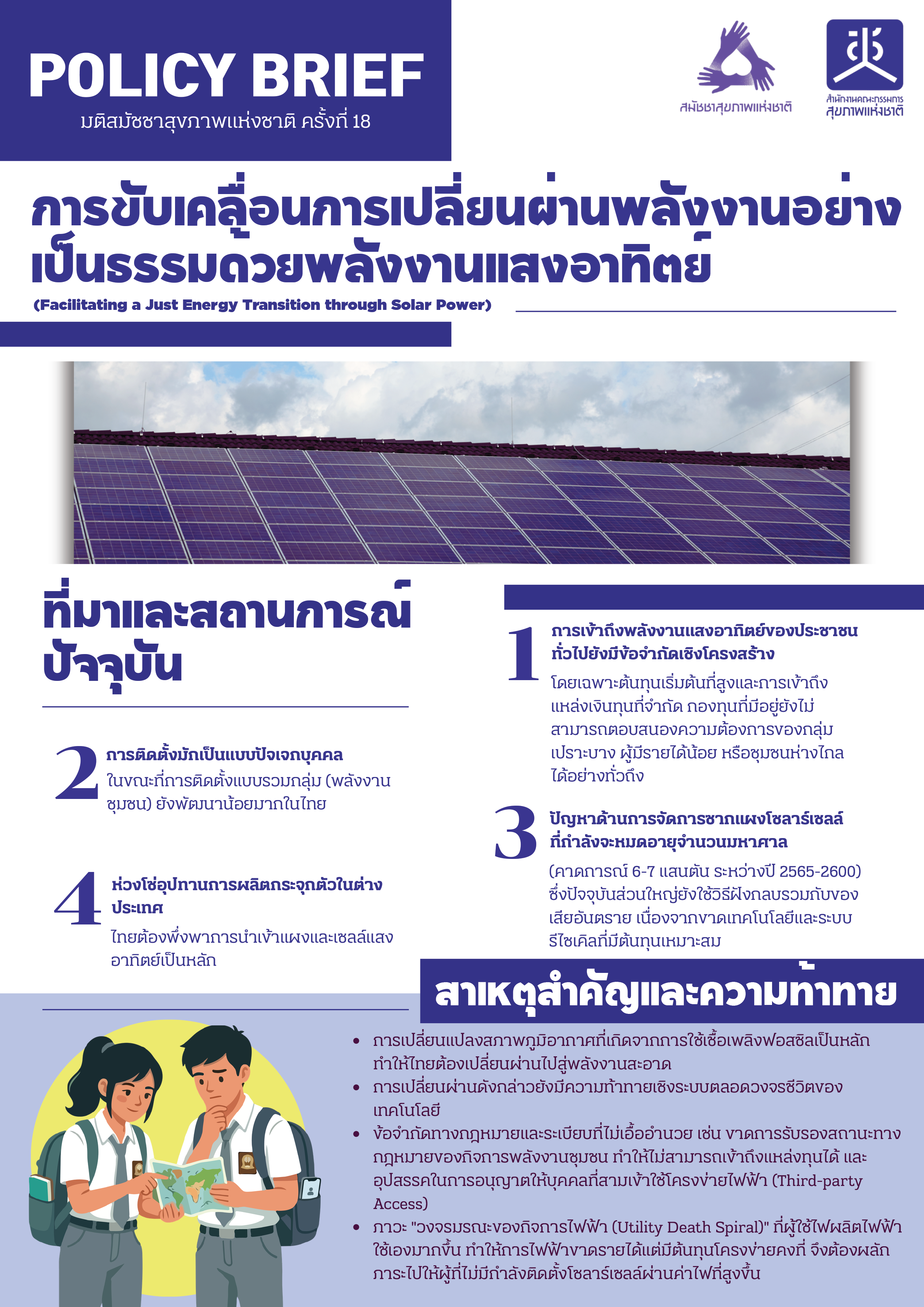 POLICY BRIEF
มติสมัชชาสุขภาพแห่งชาติ ครั้งที่ 18

สมัชชาสุขภาพแห่งชาติ

สำนักงานคณะกรรมการ
สุขภาพแห่งชาติ

การขับเคลื่อนการเปลี่ยนผ่านพลังงานอย่างเป็นธรรมด้วยพลังงานแสงอาทิตย์

(Facilitating a Just Energy Transition through Solar Power)

ที่มาและสถานการณ์ปัจจุบัน

2 การติดตั้งมักเป็นแบบปัจเจกบุคคล
ในขณะที่การติดตั้งแบบรวมกลุ่ม (พลังงานชุมชน) ยังพัฒนาน้อยมากในไทย

4 ห่วงโซ่อุปทานการผลิตกระจุกตัวในต่างประเทศ
ไทยต้องพึ่งพาการนำเข้าแผงและเซลล์แสงอาทิตย์เป็นหลัก

1 การเข้าถึงพลังงานแสงอาทิตย์ของประชาชนทั่วไปยังมีข้อจำกัดเชิงโครงสร้าง
โดยเฉพาะต้นทุนเริ่มต้นที่สูงและการเข้าถึงแหล่งเงินทุนที่จำกัด กองทุนที่มีอยู่ยังไม่สามารถตอบสนองความต้องการของกลุ่มเปราะบาง ผู้มีรายได้น้อย หรือชุมชนห่างไกลได้อย่างทั่วถึง

3 ปัญหาด้านการจัดการซากแผงโซลาร์เซลล์ที่กำลังจะหมดอายุจำนวนมหาศาล
(คาดการณ์ 6-7 แสนตัน ระหว่างปี 2565-2600) ซึ่งปัจจุบันส่วนใหญ่ยังใช้วิธีฝังกลบรวมกับของเสียอันตราย เนื่องจากขาดเทคโนโลยีและระบบรีไซเคิลที่มีต้นทุนเหมาะสม

สาเหตุสำคัญและความท้าทาย

• การเปลี่ยนแปลงสภาพภูมิอากาศที่เกิดจากการใช้เชื้อเพลิงฟอสซิลเป็นหลัก ทำให้ไทยต้องเปลี่ยนผ่านไปสู่พลังงานสะอาด
• การเปลี่ยนผ่านดังกล่าวยังมีความท้าทายเชิงระบบตลอดวงจรชีวิตของเทคโนโลยี
• ข้อจำกัดทางกฎหมายและระเบียบที่ไม่เอื้ออำนวย เช่น ขาดการรับรองสถานะทางกฎหมายของกิจการพลังงานชุมชน ทำให้ไม่สามารถเข้าถึงแหล่งทุนได้ และอุปสรรคในการอนุญาตให้บุคคลที่สามเข้าใช้โครงข่ายไฟฟ้า (Third-party Access)
• ภาวะ "วงจรมรณะของกิจการไฟฟ้า (Utility Death Spiral)" ที่ผู้ใช้ไฟผลิตไฟฟ้าใช้เองมากขึ้น ทำให้การไฟฟ้าขาดรายได้แต่มีต้นทุนโครงข่ายคงที่ จึงต้องผลักภาระไปให้ผู้ที่ไม่มีกำลังติดตั้งโซลาร์เซลล์ผ่านค่าไฟที่สูงขึ้น